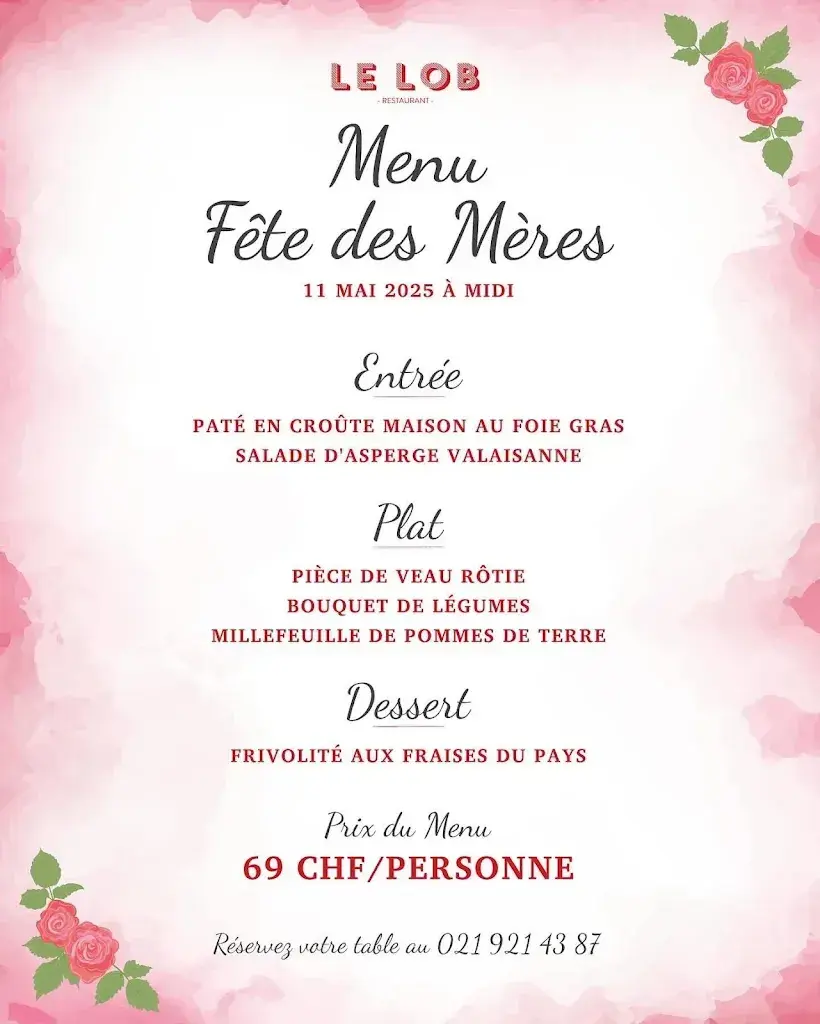 LE LOB
- RESTAURANT -

Menu
Fête des Mères

11 MAI 2025 À MIDI

Entrée

PATÉ EN CROÛTE MAISON AU FOIE GRAS
SALADE D'ASPERGE VALAISANNE

Plat

PIÈCE DE VEAU RÔTIE
BOUQUET DE LÉGUMES
MILLEFEUILLE DE POMMES DE TERRE

Dessert

FRIVOLITÉ AUX FRAISES DU PAYS

Prix du Menu
69 CHF/PERSONNE

Réservez votre table au 021 921 43 87